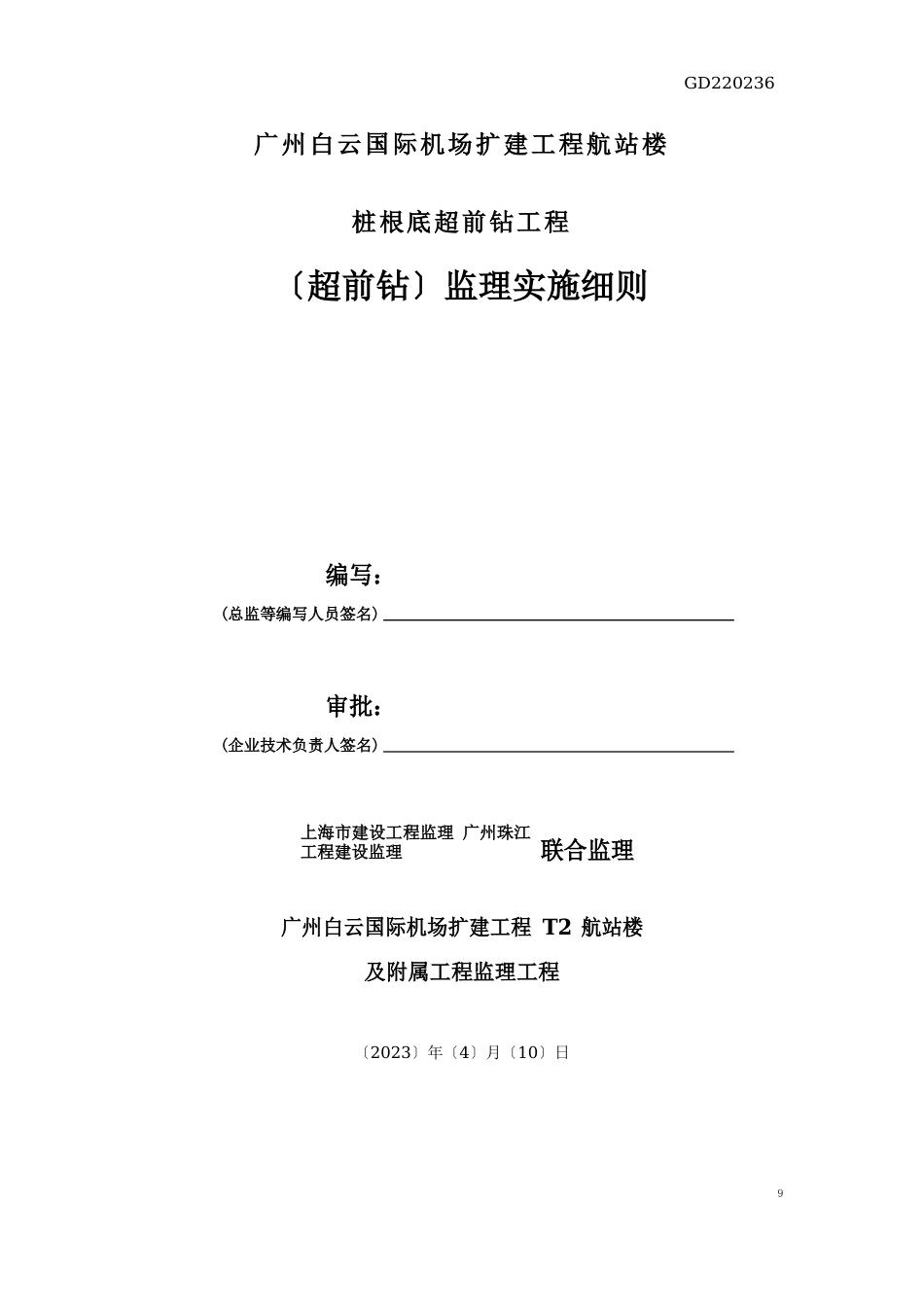 GD220236

广州白云国际机场扩建工程航站楼

桩根底超前钻工程

〔超前钻〕监理实施细则

编写：

(总监等编写人员签名)

审批：

(企业技术负责人签名)

上海市建设工程监理 广州珠江工程建设监理 联合监理

广州白云国际机场扩建工程 T2 航站楼

及附属工程监理工程

〔2023〕年〔4〕月〔10〕日

9